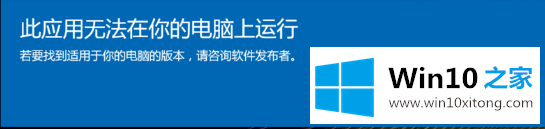 此应用无法在你的电脑上运行

若要找到适用于你的电脑的版本，请咨询软件发布者。

Win10 之家

www.win10xitong.com